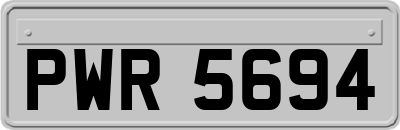 PWR 5694